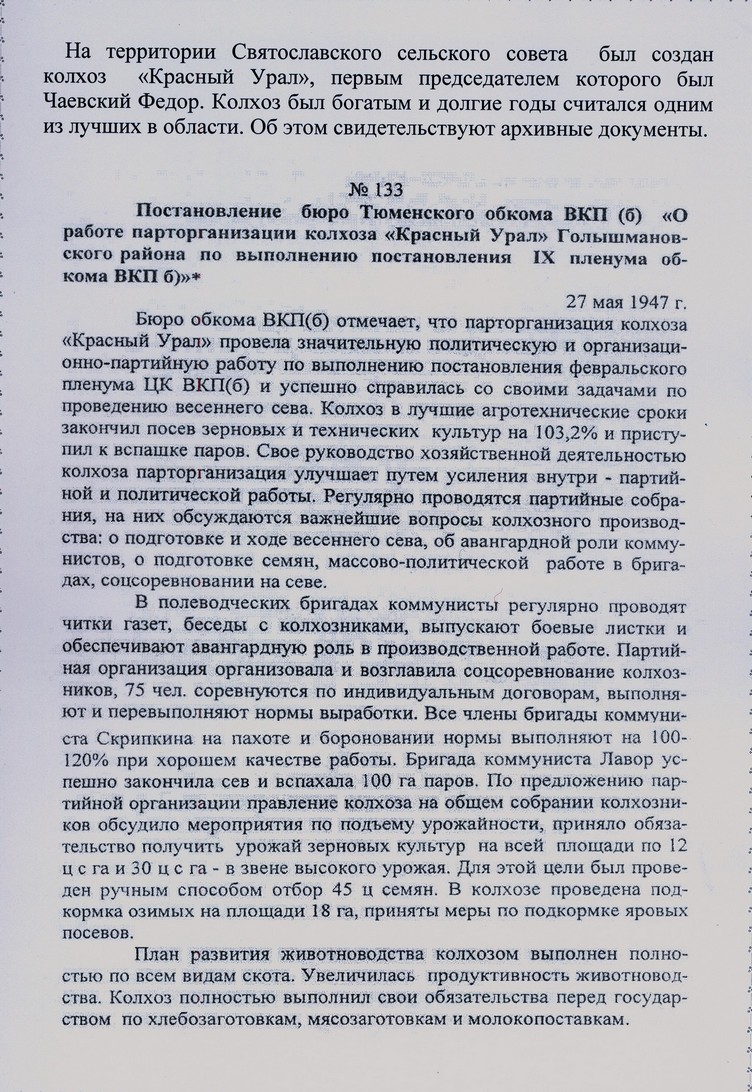 На территории Святославского сельского совета был создан колхоз «Красный Урал», первым председателем которого был Чаевский Федор. Колхоз был богатым и долгие годы считался одним из лучших в области. Об этом свидетельствуют архивные документы.

№ 133

Постановление бюро Тюменского обкома ВКП (б) «О работе парторганизации колхоза «Красный Урал» Голышмановского района по выполнению постановления IX пленума обкома ВКП б)»*

27 мая 1947 г.

Бюро обкома ВКП(б) отмечает, что парторганизация колхоза «Красный Урал» провела значительную политическую и организационно-партийную работу по выполнению постановления февральского пленума ЦК ВКП(б) и успешно справилась со своими задачами по проведению весеннего сева. Колхоз в лучшие агротехнические сроки закончил посев зерновых и технических культур на 103,2% и приступил к вспашке паров. Свое руководство хозяйственной деятельностью колхоза парторганизация улучшает путем усиления внутри - партийной и политической работы. Регулярно проводятся партийные собрания, на них обсуждаются важнейшие вопросы колхозного производства: о подготовке и ходе весеннего сева, об авангардной роли коммунистов, о подготовке семян, массово-политической работе в бригадах, соцсоревновании на севе.

В полеводческих бригадах коммунисты регулярно проводят читки газет, беседы с колхозниками, выпускают боевые листки и обеспечивают авангардную роль в производственной работе. Партийная организация организовала и возглавила соцсоревнование колхозников, 75 чел. соревнуются по индивидуальным договорам, выполняют и перевыполняют нормы выработки. Все члены бригады коммуниста Скрипкина на пахоте и бороновании нормы выполняют на 100-120% при хорошем качестве работы. Бригада коммуниста Лавор успешно закончила сев и вспахала 100 га паров. По предложению партийной организации правление колхоза на общем собрании колхозников обсудило мероприятия по подъему урожайности, приняло обязательство получить урожай зерновых культур на всей площади по 12 ц с га и 30 ц с га - в звене высокого урожая. Для этой цели был проведен ручным способом отбор 45 ц семян. В колхозе проведена подкормка озимых на площади 18 га, приняты меры по подкормке яровых посевов.

План развития животноводства колхозом выполнен полностью по всем видам скота. Увеличилась продуктивность животноводства. Колхоз полностью выполнил свои обязательства перед государством по хлебозаготовкам, мясозаготовкам и молокопоставкам.